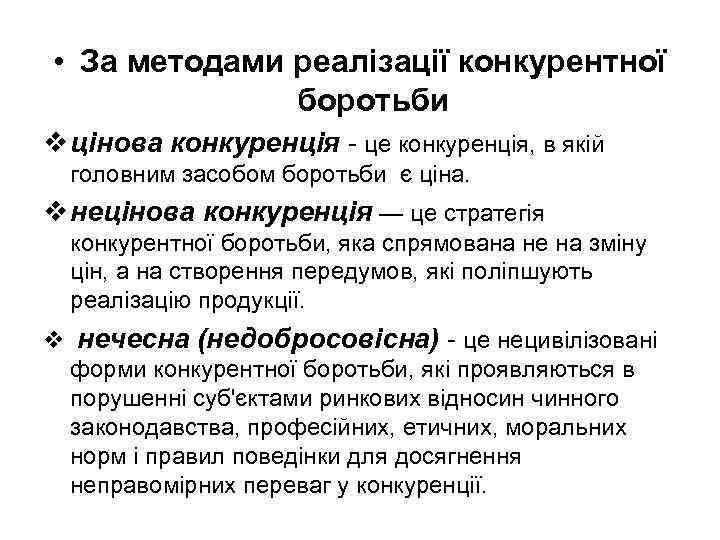 • За методами реалізації конкурентної боротьби

❖ цінова конкуренція - це конкуренція, в якій головним засобом боротьби є ціна.

❖ нецінова конкуренція — це стратегія конкурентної боротьби, яка спрямована не на зміну цін, а на створення передумов, які поліпшують реалізацію продукції.

❖ нечесна (недобросовісна) - це нецивілізовані форми конкурентної боротьби, які проявляються в порушенні суб'єктами ринкових відносин чинного законодавства, професійних, етичних, моральних норм і правил поведінки для досягнення неправомірних переваг у конкуренції.